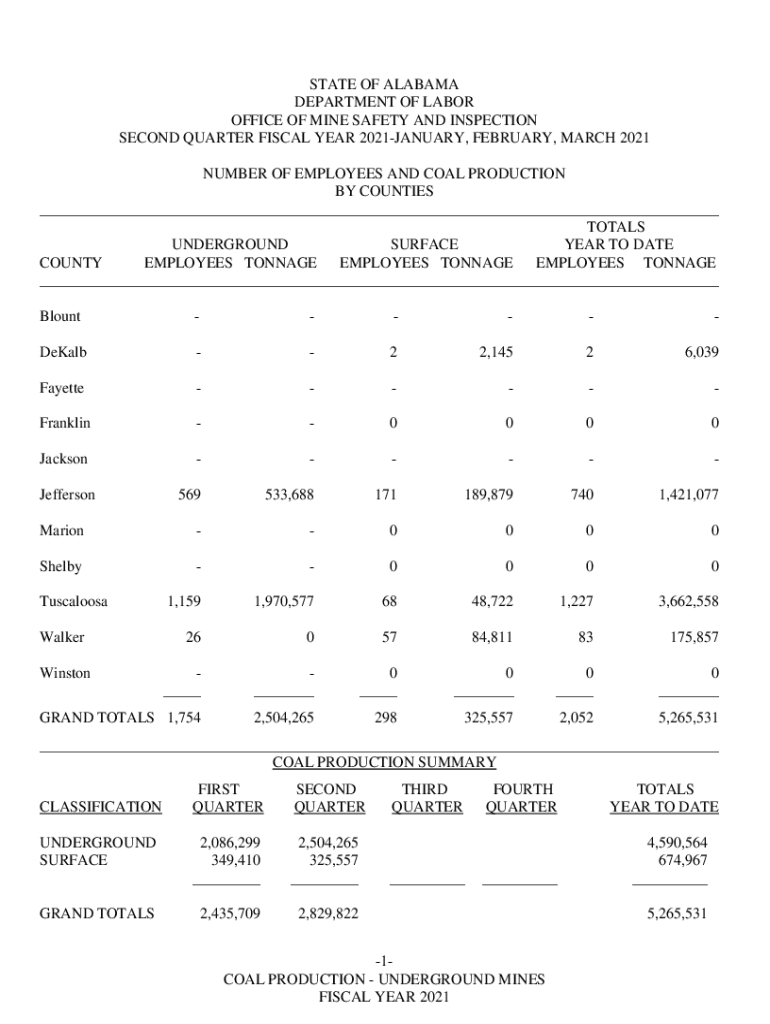 STATE OF ALABAMA
DEPARTMENT OF LABOR
OFFICE OF MINE SAFETY AND INSPECTION
SECOND QUARTER FISCAL YEAR 2021-JANUARY, FEBRUARY, MARCH 2021

NUMBER OF EMPLOYEES AND COAL PRODUCTION
BY COUNTIES

| COUNTY | UNDERGROUND EMPLOYEES | UNDERGROUND TONNAGE | SURFACE EMPLOYEES | SURFACE TONNAGE | TOTALS YEAR TO DATE EMPLOYEES | TOTALS YEAR TO DATE TONNAGE |
|---|---|---|---|---|---|---|
| Blount | - | - | - | - | - | - |
| DeKalb | - | - | 2 | 2,145 | 2 | 6,039 |
| Fayette | - | - | - | - | - | - |
| Franklin | - | - | 0 | 0 | 0 | 0 |
| Jackson | - | - | - | - | - | - |
| Jefferson | 569 | 533,688 | 171 | 189,879 | 740 | 1,421,077 |
| Marion | - | - | 0 | 0 | 0 | 0 |
| Shelby | - | - | 0 | 0 | 0 | 0 |
| Tuscaloosa | 1,159 | 1,970,577 | 68 | 48,722 | 1,227 | 3,662,558 |
| Walker | 26 | 0 | 57 | 84,811 | 83 | 175,857 |
| Winston | - | - | 0 | 0 | 0 | 0 |
| GRAND TOTALS | 1,754 | 2,504,265 | 298 | 325,557 | 2,052 | 5,265,531 |

COAL PRODUCTION SUMMARY

| CLASSIFICATION | FIRST QUARTER | SECOND QUARTER | THIRD QUARTER | FOURTH QUARTER | TOTALS YEAR TO DATE |
|---|---|---|---|---|---|
| UNDERGROUND | 2,086,299 | 2,504,265 | | | 4,590,564 |
| SURFACE | 349,410 | 325,557 | | | 674,967 |
| GRAND TOTALS | 2,435,709 | 2,829,822 | | | 5,265,531 |

-1-
COAL PRODUCTION - UNDERGROUND MINES
FISCAL YEAR 2021